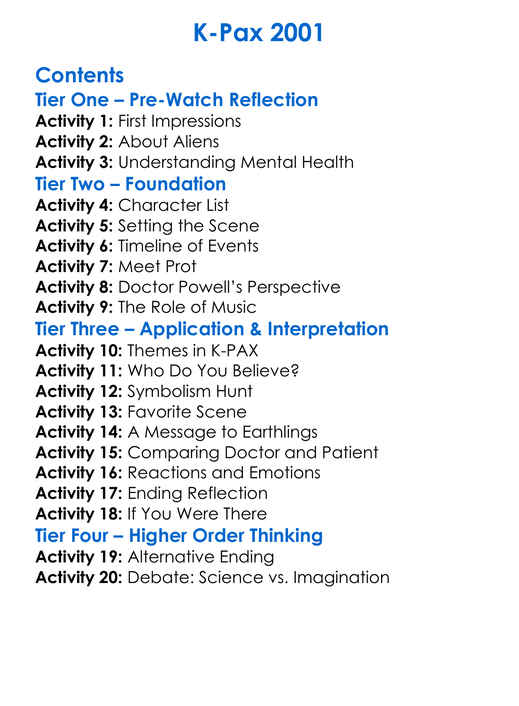 K-Pax 2001

Contents

Tier One – Pre-Watch Reflection

Activity 1: First Impressions
Activity 2: About Aliens
Activity 3: Understanding Mental Health

Tier Two – Foundation

Activity 4: Character List
Activity 5: Setting the Scene
Activity 6: Timeline of Events
Activity 7: Meet Prot
Activity 8: Doctor Powell's Perspective
Activity 9: The Role of Music

Tier Three – Application & Interpretation

Activity 10: Themes in K-PAX
Activity 11: Who Do You Believe?
Activity 12: Symbolism Hunt
Activity 13: Favorite Scene
Activity 14: A Message to Earthlings
Activity 15: Comparing Doctor and Patient
Activity 16: Reactions and Emotions
Activity 17: Ending Reflection
Activity 18: If You Were There

Tier Four – Higher Order Thinking

Activity 19: Alternative Ending
Activity 20: Debate: Science vs. Imagination